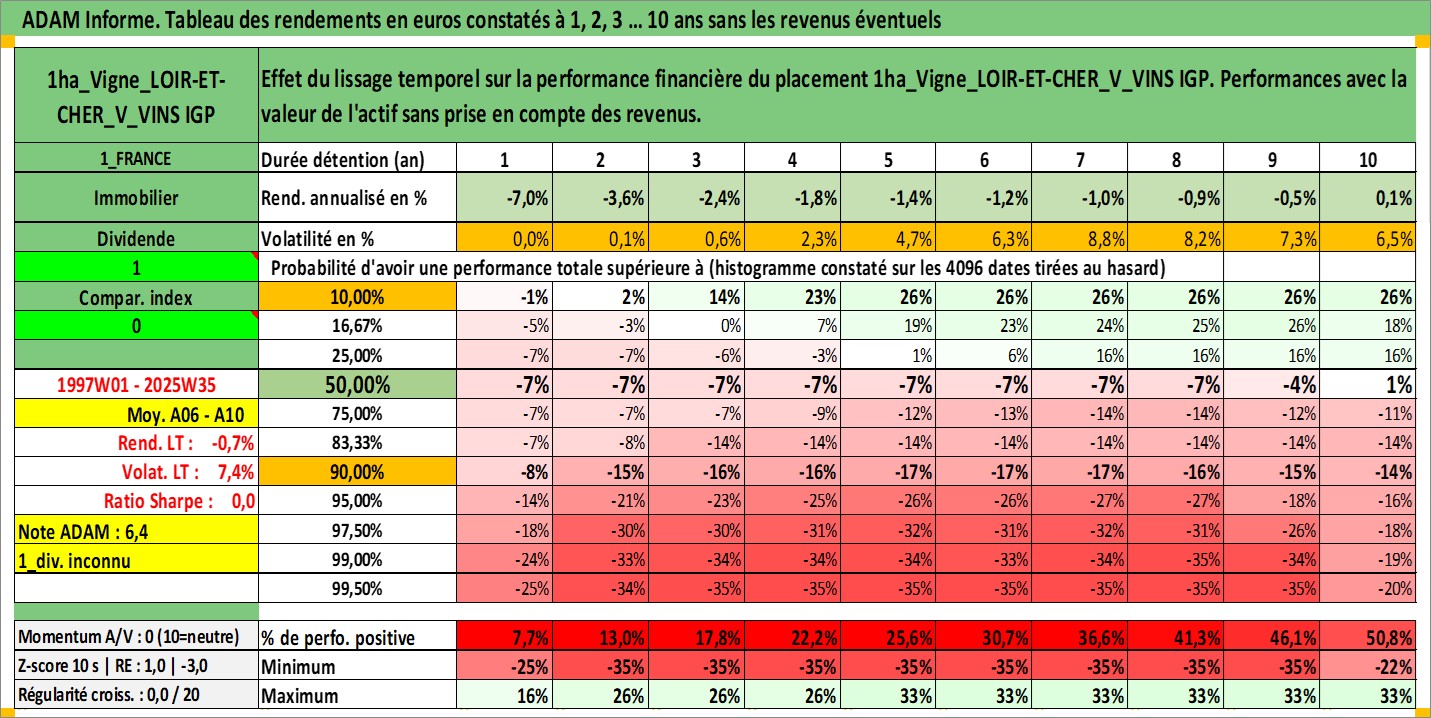 ADAM Informe. Tableau des rendements en euros constatés à 1, 2, 3 ... 10 ans sans les revenus éventuels

| 1ha_Vigne_LOIR-ET-CHER_V_VINS IGP | Effet du lissage temporel sur la performance financière du placement 1ha_Vigne_LOIR-ET-CHER_V_VINS IGP. Performances avec la valeur de l'actif sans prise en compte des revenus. | | | | | | | | | | |
|---|---|---|---|---|---|---|---|---|---|---|---|
| 1_FRANCE | Durée détention (an) | 1 | 2 | 3 | 4 | 5 | 6 | 7 | 8 | 9 | 10 |
| Immobilier | Rend. annualisé en % | -7,0% | -3,6% | -2,4% | -1,8% | -1,4% | -1,2% | -1,0% | -0,9% | -0,5% | 0,1% |
| Dividende | Volatilité en % | 0,0% | 0,1% | 0,6% | 2,3% | 4,7% | 6,3% | 8,8% | 8,2% | 7,3% | 6,5% |
| 1 | Probabilité d'avoir une performance totale supérieure à (histogramme constaté sur les 4096 dates tirées au hasard) | | | | | | | | | | |
| Compar. index | 10,00% | -1% | 2% | 14% | 23% | 26% | 26% | 26% | 26% | 26% | 26% |
| 0 | 16,67% | -5% | -3% | 0% | 7% | 19% | 23% | 24% | 25% | 26% | 18% |
| | 25,00% | -7% | -7% | -6% | -3% | 1% | 6% | 16% | 16% | 16% | 16% |
| 1997W01 - 2025W35 | 50,00% | -7% | -7% | -7% | -7% | -7% | -7% | -7% | -7% | -4% | 1% |
| Moy. A06 - A10 | 75,00% | -7% | -7% | -7% | -9% | -12% | -13% | -14% | -14% | -12% | -11% |
| Rend. LT : -0,7% | 83,33% | -7% | -8% | -14% | -14% | -14% | -14% | -14% | -14% | -14% | -14% |
| Volat. LT : 7,4% | 90,00% | -8% | -15% | -16% | -16% | -17% | -17% | -17% | -16% | -15% | -14% |
| Ratio Sharpe : 0,0 | 95,00% | -14% | -21% | -23% | -25% | -26% | -26% | -27% | -27% | -18% | -16% |
| Note ADAM : 6,4 | 97,50% | -18% | -30% | -30% | -31% | -32% | -31% | -32% | -31% | -26% | -18% |
| 1_div. inconnu | 99,00% | -24% | -33% | -34% | -34% | -34% | -33% | -34% | -35% | -34% | -19% |
| | 99,50% | -25% | -34% | -35% | -35% | -35% | -35% | -35% | -35% | -35% | -20% |
| Momentum A/V : 0 (10=neutre) | % de perfo. positive | 7,7% | 13,0% | 17,8% | 22,2% | 25,6% | 30,7% | 36,6% | 41,3% | 46,1% | 50,8% |
| Z-score 10 s \| RE : 1,0 \| -3,0 | Minimum | -25% | -35% | -35% | -35% | -35% | -35% | -35% | -35% | -35% | -22% |
| Régularité croiss. : 0,0 / 20 | Maximum | 16% | 26% | 26% | 26% | 33% | 33% | 33% | 33% | 33% | 33% |